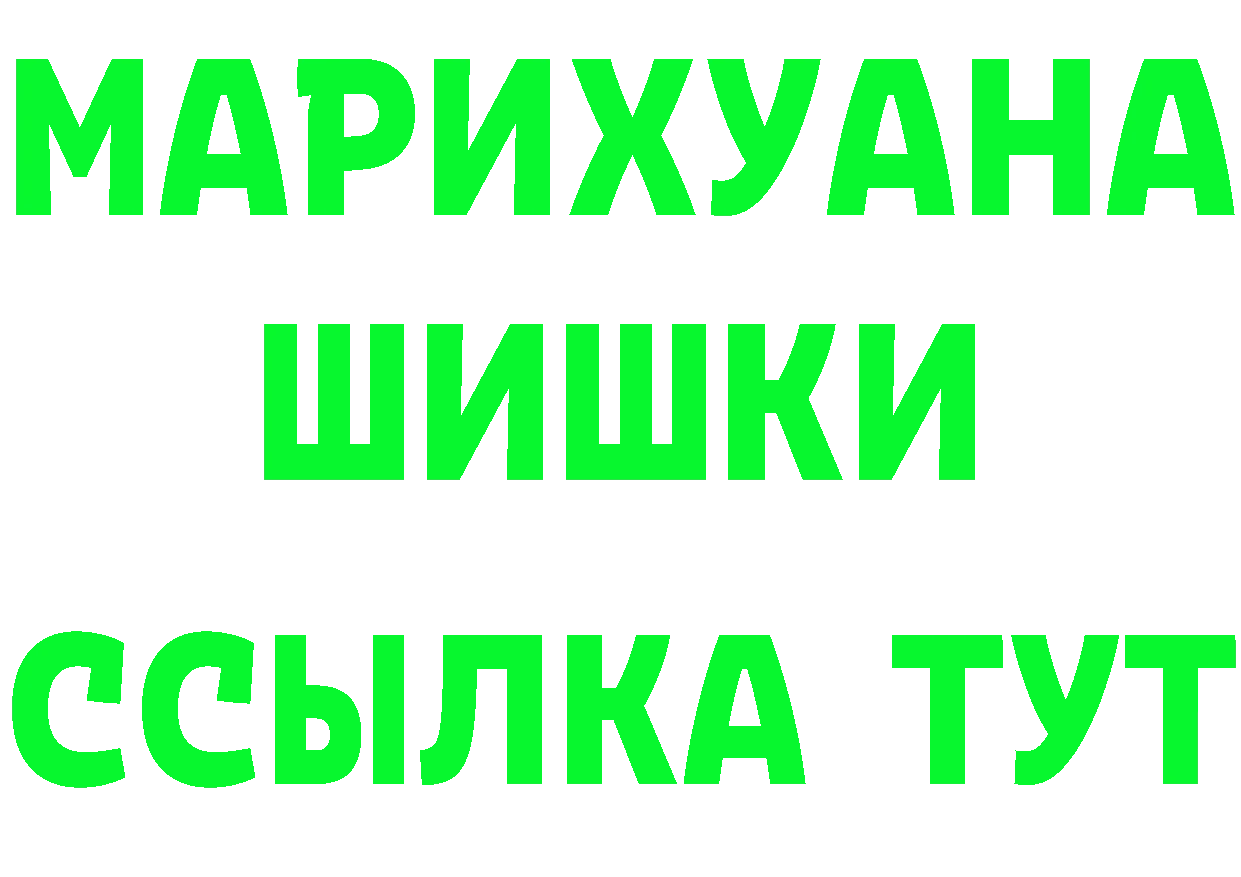 МАРИХУАНА
ШИШКИ
ССЫЛКА ТУТ